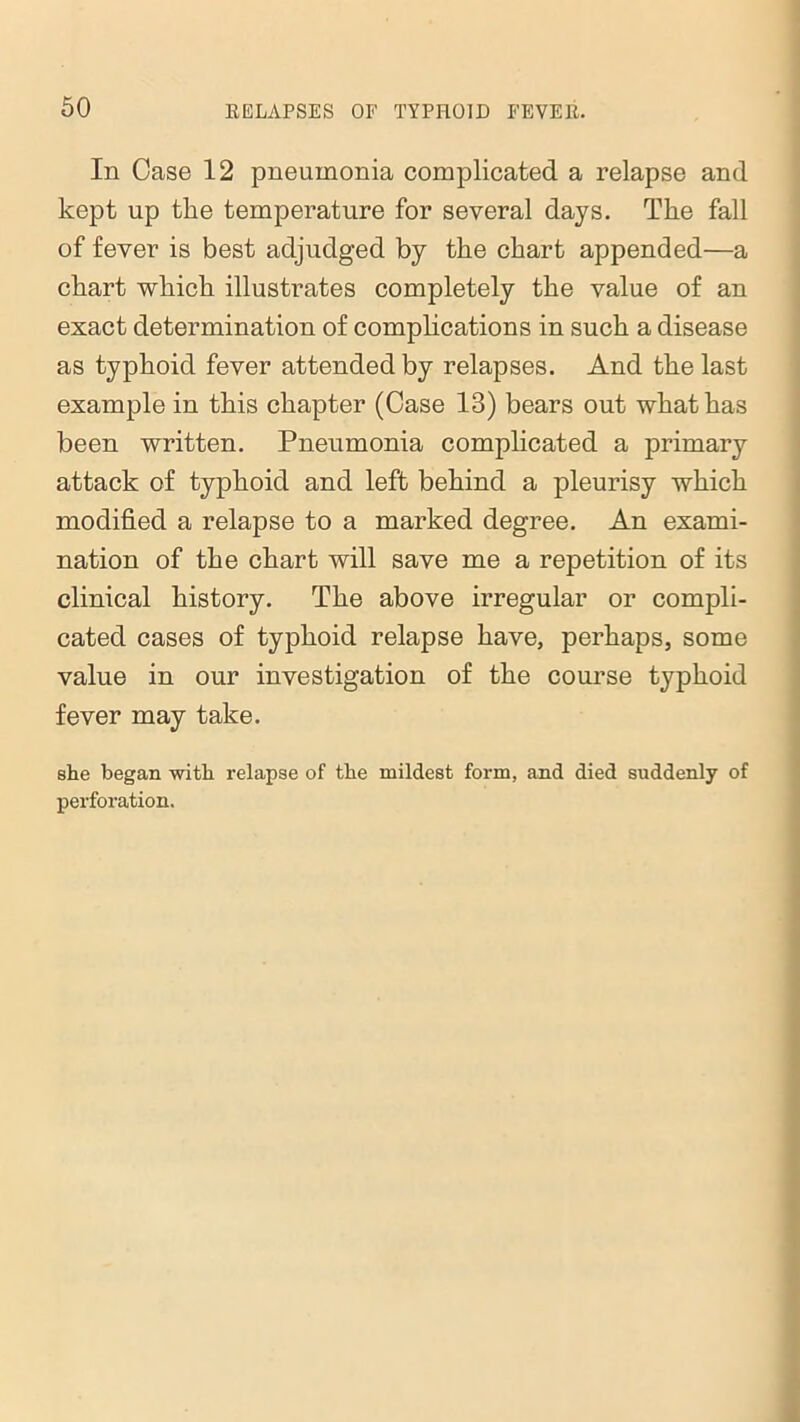 50 RELAPSES OF TYPHOID FEVER.

In Case 12 pneumonia complicated a relapse and kept up the temperature for several days. The fall of fever is best adjudged by the chart appended—a chart which illustrates completely the value of an exact determination of complications in such a disease as typhoid fever attended by relapses. And the last example in this chapter (Case 13) bears out what has been written. Pneumonia complicated a primary attack of typhoid and left behind a pleurisy which modified a relapse to a marked degree. An examination of the chart will save me a repetition of its clinical history. The above irregular or complicated cases of typhoid relapse have, perhaps, some value in our investigation of the course typhoid fever may take.

she began with relapse of the mildest form, and died suddenly of perforation.